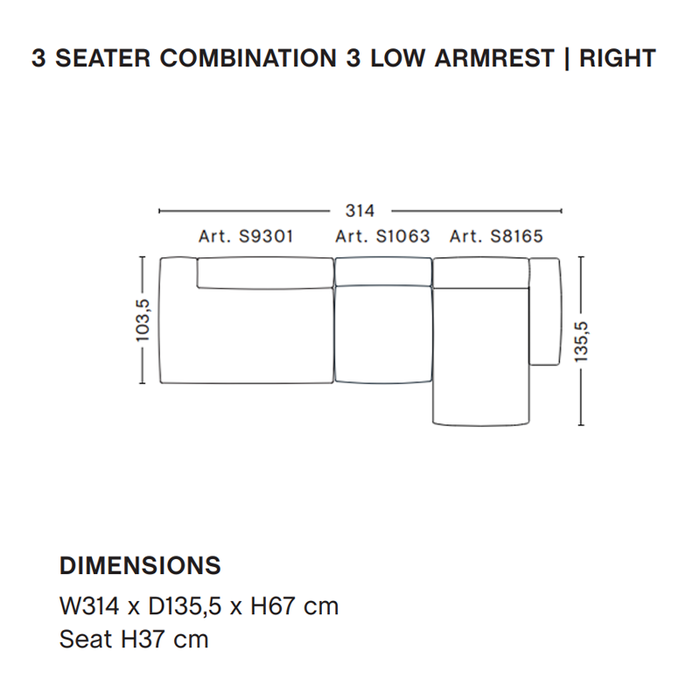 3 SEATER COMBINATION 3 LOW ARMREST | RIGHT

314

Art. S9301 Art. S1063 Art. S8165

103,5

135,5

DIMENSIONS

W314 x D135,5 x H67 cm
Seat H37 cm